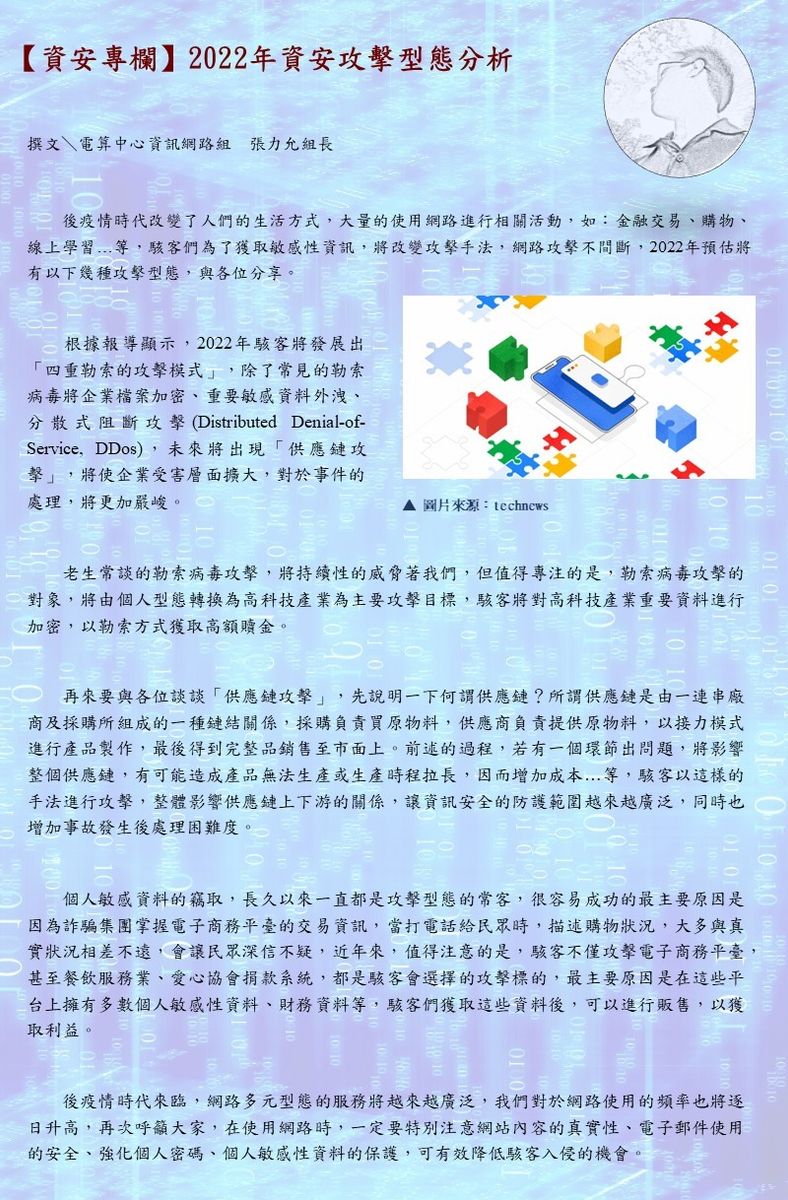 【資安專欄】2022年資安攻擊型態分析

撰文＼電算中心資訊網路組　張力允組長

後疫情時代改變了人們的生活方式，大量的使用網路進行相關活動，如：金融交易、購物、線上學習...等，駭客們為了獲取敏感性資訊，將改變攻擊手法，網路攻擊不間斷，2022年預估將有以下幾種攻擊型態，與各位分享。

根據報導顯示，2022年駭客將發展出「四重勒索的攻擊模式」，除了常見的勒索病毒將企業檔案加密、重要敏感資料外洩、分散式阻斷攻擊(Distributed Denial-of-Service, DDos)，未來將出現「供應鏈攻擊」，將使企業受害層面擴大，對於事件的處理，將更加嚴峻。

▲ 圖片來源：technews

老生常談的勒索病毒攻擊，將持續性的威脅著我們，但值得專注的是，勒索病毒攻擊的對象，將由個人型態轉換為高科技產業為主要攻擊目標，駭客將對高科技產業重要資料進行加密，以勒索方式獲取高額贖金。

再來要與各位談談「供應鏈攻擊」，先說明一下何謂供應鏈？所謂供應鏈是由一連串廠商及採購所組成的一種鏈結關係，採購負責買原物料，供應商負責提供原物料，以接力模式進行產品製作，最後得到完整品銷售至市面上。前述的過程，若有一個環節出問題，將影響整個供應鏈，有可能造成產品無法生產或生產時程拉長，因而增加成本...等，駭客以這樣的手法進行攻擊，整體影響供應鏈上下游的關係，讓資訊安全的防護範圍越來越廣泛，同時也增加事故發生後處理困難度。

個人敏感資料的竊取，長久以來一直都是攻擊型態的常客，很容易成功的最主要原因是因為詐騙集團掌握電子商務平臺的交易資訊，當打電話給民眾時，描述購物狀況，大多與真實狀況相差不遠，會讓民眾深信不疑，近年來，值得注意的是，駭客不僅攻擊電子商務平臺，甚至餐飲服務業、愛心協會捐款系統，都是駭客會選擇的攻擊標的，最主要原因是在這些平台上擁有多數個人敏感性資料、財務資料等，駭客們獲取這些資料後，可以進行販售，以獲取利益。

後疫情時代來臨，網路多元型態的服務將越來越廣泛，我們對於網路使用的頻率也將逐日升高，再次呼籲大家，在使用網路時，一定要特別注意網站內容的真實性、電子郵件使用的安全、強化個人密碼、個人敏感性資料的保護，可有效降低駭客入侵的機會。